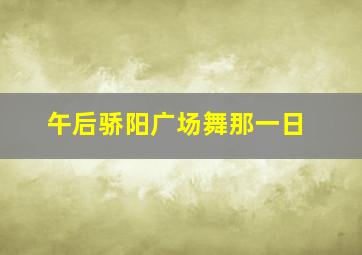 午后骄阳广场舞那一日